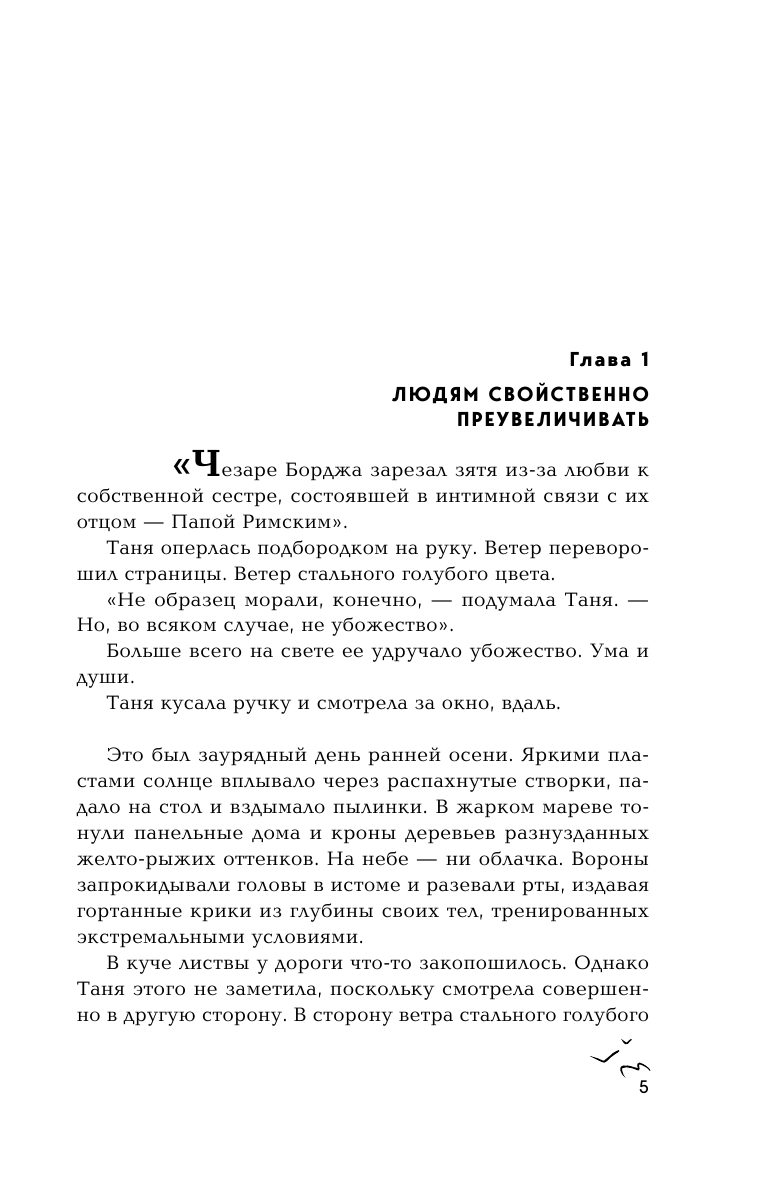 Глава 1

ЛЮДЯМ СВОЙСТВЕННО ПРЕУВЕЛИЧИВАТЬ

«Чезаре Борджа зарезал зятя из-за любви к собственной сестре, состоявшей в интимной связи с их отцом — Папой Римским».

Таня оперлась подбородком на руку. Ветер переворошил страницы. Ветер стального голубого цвета.

«Не образец морали, конечно, — подумала Таня. — Но, во всяком случае, не убожество».

Больше всего на свете ее удручало убожество. Ума и души.

Таня кусала ручку и смотрела за окно, вдаль.

Это был заурядный день ранней осени. Яркими пластами солнце вплывало через распахнутые створки, падало на стол и вздымало пылинки. В жарком мареве тонули панельные дома и кроны деревьев разнузданных желто-рыжих оттенков. На небе — ни облачка. Вороны запрокидывали головы в истоме и разевали рты, издавая гортанные крики из глубины своих тел, тренированных экстремальными условиями.

В куче листвы у дороги что-то закопошилось. Однако Таня этого не заметила, поскольку смотрела совершенно в другую сторону. В сторону ветра стального голубого

5